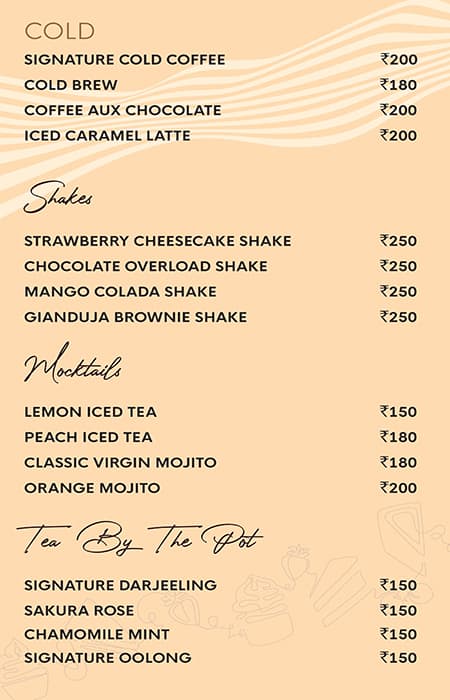 COLD

SIGNATURE COLD COFFEE ₹200
COLD BREW ₹180
COFFEE AUX CHOCOLATE ₹200
ICED CARAMEL LATTE ₹200

Shakes

STRAWBERRY CHEESECAKE SHAKE ₹250
CHOCOLATE OVERLOAD SHAKE ₹250
MANGO COLADA SHAKE ₹250
GIANDUJA BROWNIE SHAKE ₹250

Mocktails

LEMON ICED TEA ₹150
PEACH ICED TEA ₹180
CLASSIC VIRGIN MOJITO ₹180
ORANGE MOJITO ₹200

Tea By The Pot

SIGNATURE DARJEELING ₹150
SAKURA ROSE ₹150
CHAMOMILE MINT ₹150
SIGNATURE OOLONG ₹150